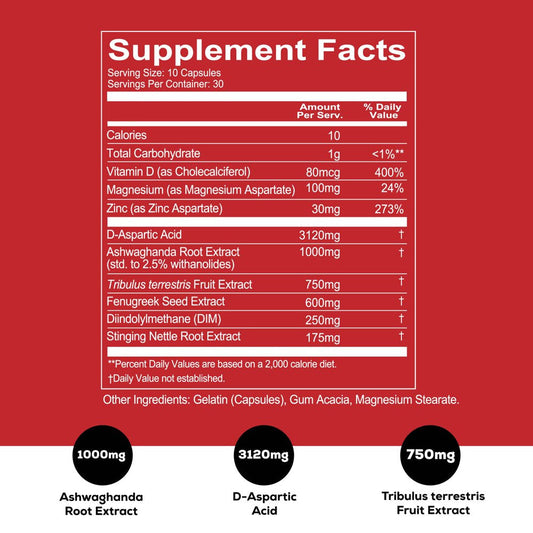 Supplement Facts
Serving Size: 10 Capsules
Servings Per Container: 30

| | Amount Per Serv. | % Daily Value |
|---|---|---|
| Calories | 10 | |
| Total Carbohydrate | 1g | <1%** |
| Vitamin D (as Cholecalciferol) | 80mcg | 400% |
| Magnesium (as Magnesium Aspartate) | 100mg | 24% |
| Zinc (as Zinc Aspartate) | 30mg | 273% |
| D-Aspartic Acid | 3120mg | † |
| Ashwaghanda Root Extract (std. to 2.5% withanolides) | 1000mg | † |
| Tribulus terrestris Fruit Extract | 750mg | † |
| Fenugreek Seed Extract | 600mg | † |
| Diindolylmethane (DIM) | 250mg | † |
| Stinging Nettle Root Extract | 175mg | † |

**Percent Daily Values are based on a 2,000 calorie diet.
†Daily Value not established.

Other Ingredients: Gelatin (Capsules), Gum Acacia, Magnesium Stearate.

1000mg
Ashwaghanda Root Extract

3120mg
D-Aspartic Acid

750mg
Tribulus terrestris Fruit Extract